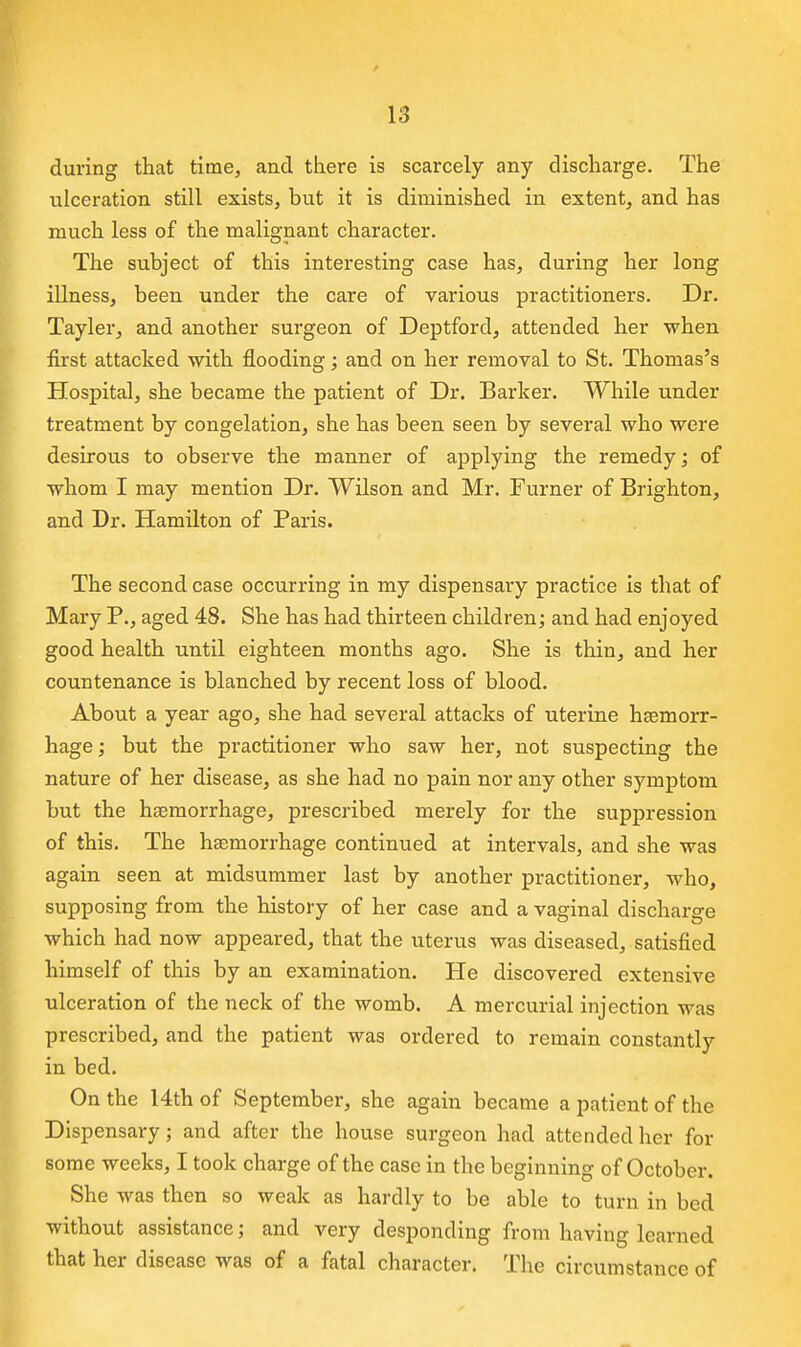 13

during that time, and there is scarcely any discharge. The ulceration still exists, but it is diminished in extent, and has much less of the malignant character.

The subject of this interesting case has, during her long illness, been under the care of various practitioners. Dr. Tayler, and another surgeon of Deptford, attended her when first attacked with flooding; and on her removal to St. Thomas's Hospital, she became the patient of Dr. Barker. While under treatment by congelation, she has been seen by several who were desirous to observe the manner of applying the remedy; of whom I may mention Dr. Wilson and Mr. Furner of Brighton, and Dr. Hamilton of Paris.

The second case occurring in my dispensary practice is that of Mary P., aged 48. She has had thirteen children; and had enjoyed good health until eighteen months ago. She is thin, and her countenance is blanched by recent loss of blood.

About a year ago, she had several attacks of uterine hæmorrhage; but the practitioner who saw her, not suspecting the nature of her disease, as she had no pain nor any other symptom but the hæmorrhage, prescribed merely for the suppression of this. The hæmorrhage continued at intervals, and she was again seen at midsummer last by another practitioner, who, supposing from the history of her case and a vaginal discharge which had now appeared, that the uterus was diseased, satisfied himself of this by an examination. He discovered extensive ulceration of the neck of the womb. A mercurial injection was prescribed, and the patient was ordered to remain constantly in bed.

On the 14th of September, she again became a patient of the Dispensary; and after the house surgeon had attended her for some weeks, I took charge of the case in the beginning of October. She was then so weak as hardly to be able to turn in bed without assistance; and very desponding from having learned that her disease was of a fatal character. The circumstance of